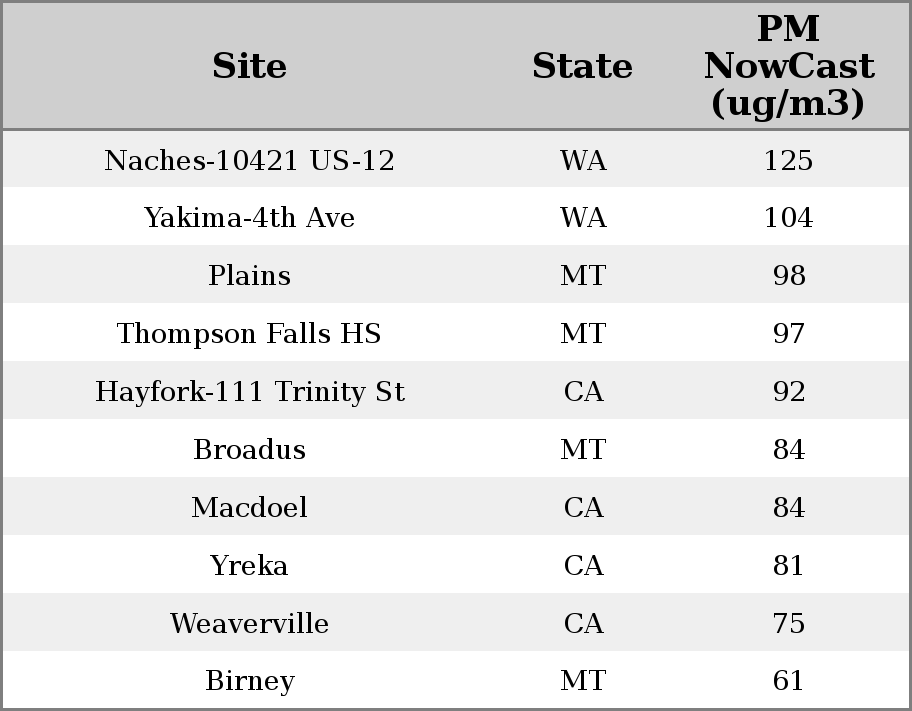 | Site | State | PM NowCast (ug/m3) |
|---|---|---|
| Naches-10421 US-12 | WA | 125 |
| Yakima-4th Ave | WA | 104 |
| Plains | MT | 98 |
| Thompson Falls HS | MT | 97 |
| Hayfork-111 Trinity St | CA | 92 |
| Broadus | MT | 84 |
| Macdoel | CA | 84 |
| Yreka | CA | 81 |
| Weaverville | CA | 75 |
| Birney | MT | 61 |